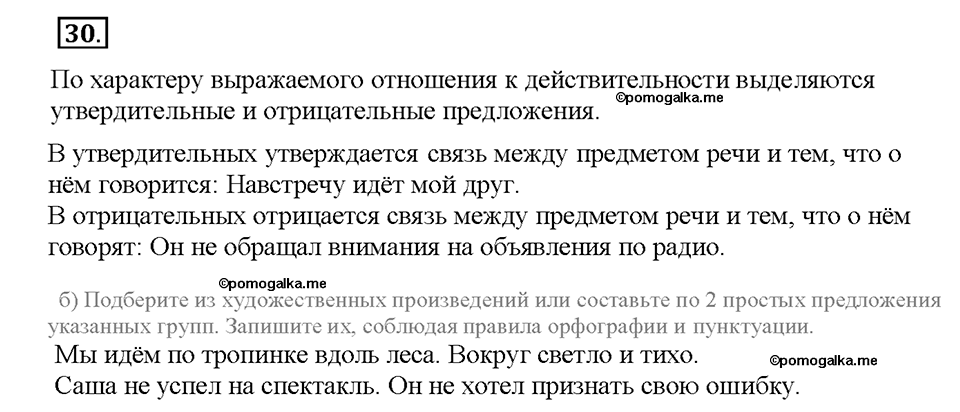 30.

По характеру выражаемого отношения к действительности выделяются утвердительные и отрицательные предложения. ©pomogalka.me

В утвердительных утверждается связь между предметом речи и тем, что о нём говорится: Навстречу идёт мой друг.
В отрицательных отрицается связь между предметом речи и тем, что о нём говорят: Он не обращал внимания на объявления по радио.

©pomogalka.me
б) Подберите из художественных произведений или составьте по 2 простых предложения указанных групп. Запишите их, соблюдая правила орфографии и пунктуации.
Мы идём по тропинке вдоль леса. Вокруг светло и тихо. ©pomogalka.me
Саша не успел на спектакль. Он не хотел признать свою ошибку.